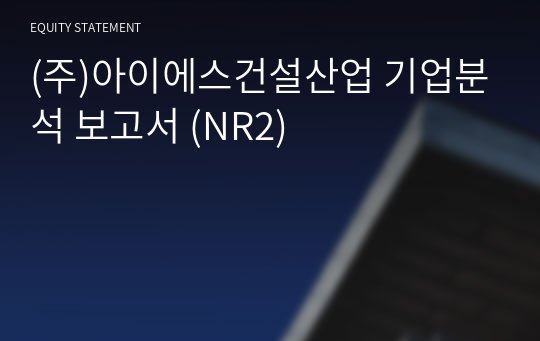 EQUITY STATEMENT

(주)아이에스건설산업 기업분석 보고서 (NR2)